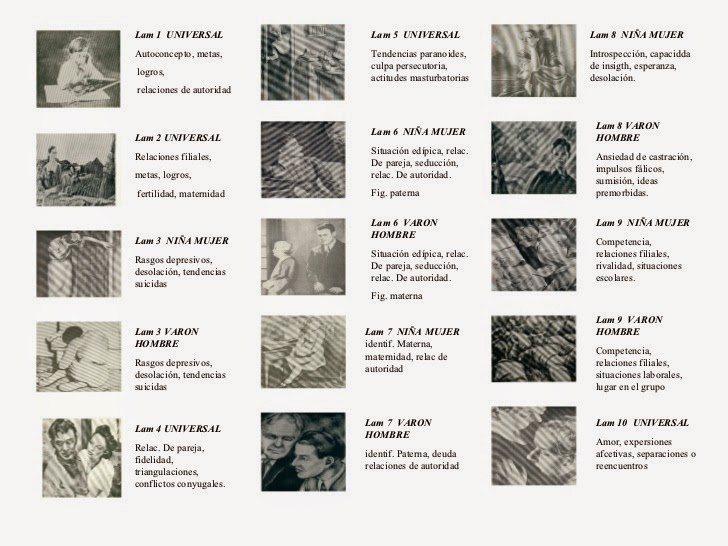 Lam 1 UNIVERSAL

Autoconcepto, metas, logros, relaciones de autoridad

Lam 2 UNIVERSAL

Relaciones filiales, metas, logros, fertilidad, maternidad

Lam 3 NIÑA MUJER

Rasgos depresivos, desolación, tendencias suicidas

Lam 3 VARON HOMBRE

Rasgos depresivos, desolación, tendencias suicidas

Lam 4 UNIVERSAL

Relac. De pareja, fidelidad, triangulaciones, conflictos conyugales.

Lam 5 UNIVERSAL

Tendencias paranoides, culpa persecutoria, actitudes masturbatorias

Lam 6 NIÑA MUJER

Situación edípica, relac. De pareja, seducción, relac. De autoridad.

Fig. paterna

Lam 6 VARON HOMBRE

Situación edípica, relac. De pareja, seducción, relac. De autoridad.

Fig. materna

Lam 7 NIÑA MUJER

identif. Materna, maternidad, relac de autoridad

Lam 7 VARON HOMBRE

identif. Paterna, deuda relaciones de autoridad

Lam 8 NIÑA MUJER

Introspección, capacidda de insigth, esperanza, desolación.

Lam 8 VARON HOMBRE

Ansiedad de castración, impulsos fálicos, sumisión, ideas premorbidas.

Lam 9 NIÑA MUJER

Competencia, relaciones filiales, rivalidad, situaciones escolares.

Lam 9 VARON HOMBRE

Competencia, relaciones filiales, situaciones laborales, lugar en el grupo

Lam 10 UNIVERSAL

Amor, expersiones afcetivas, separaciones o reencuentros